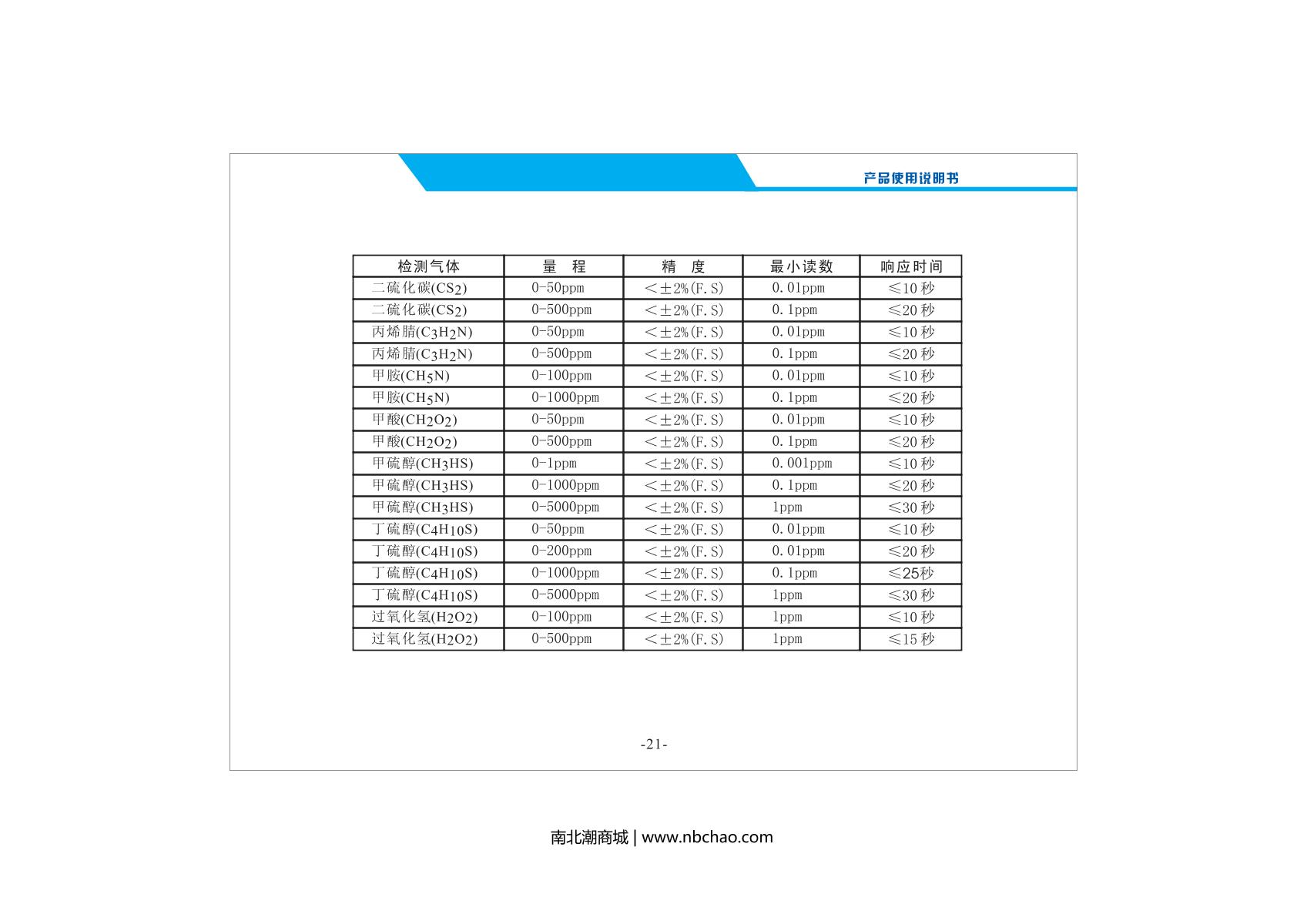 产品使用说明书

| 检测气体 | 量　程 | 精　度 | 最小读数 | 响应时间 |
|---|---|---|---|---|
| 二硫化碳($CS_2$) | 0-50ppm | ＜±2%(F.S) | 0.01ppm | ≤10秒 |
| 二硫化碳($CS_2$) | 0-500ppm | ＜±2%(F.S) | 0.1ppm | ≤20秒 |
| 丙烯腈($C_3H_2N$) | 0-50ppm | ＜±2%(F.S) | 0.01ppm | ≤10秒 |
| 丙烯腈($C_3H_2N$) | 0-500ppm | ＜±2%(F.S) | 0.1ppm | ≤20秒 |
| 甲胺($CH_5N$) | 0-100ppm | ＜±2%(F.S) | 0.01ppm | ≤10秒 |
| 甲胺($CH_5N$) | 0-1000ppm | ＜±2%(F.S) | 0.1ppm | ≤20秒 |
| 甲酸($CH_2O_2$) | 0-50ppm | ＜±2%(F.S) | 0.01ppm | ≤10秒 |
| 甲酸($CH_2O_2$) | 0-500ppm | ＜±2%(F.S) | 0.1ppm | ≤20秒 |
| 甲硫醇($CH_3HS$) | 0-1ppm | ＜±2%(F.S) | 0.001ppm | ≤10秒 |
| 甲硫醇($CH_3HS$) | 0-1000ppm | ＜±2%(F.S) | 0.1ppm | ≤20秒 |
| 甲硫醇($CH_3HS$) | 0-5000ppm | ＜±2%(F.S) | 1ppm | ≤30秒 |
| 丁硫醇($C_4H_{10}S$) | 0-50ppm | ＜±2%(F.S) | 0.01ppm | ≤10秒 |
| 丁硫醇($C_4H_{10}S$) | 0-200ppm | ＜±2%(F.S) | 0.01ppm | ≤20秒 |
| 丁硫醇($C_4H_{10}S$) | 0-1000ppm | ＜±2%(F.S) | 0.1ppm | ≤25秒 |
| 丁硫醇($C_4H_{10}S$) | 0-5000ppm | ＜±2%(F.S) | 1ppm | ≤30秒 |
| 过氧化氢($H_2O_2$) | 0-100ppm | ＜±2%(F.S) | 1ppm | ≤10秒 |
| 过氧化氢($H_2O_2$) | 0-500ppm | ＜±2%(F.S) | 1ppm | ≤15秒 |

-21-

南北潮商城 | www.nbchao.com